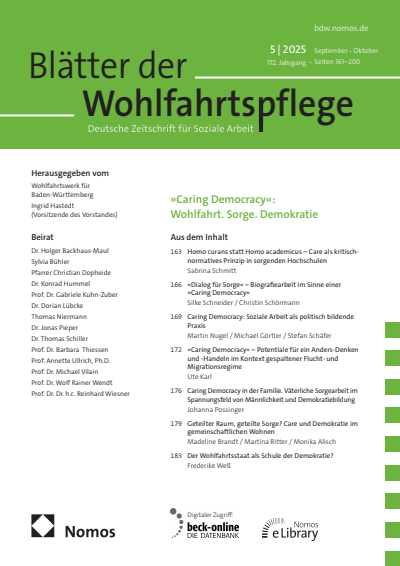 bdw.nomos.de

5 | 2025 September - Oktober
172. Jahrgang · Seiten 161–200

Blätter der Wohlfahrtspflege

Deutsche Zeitschrift für Soziale Arbeit

Herausgegeben vom

Wohlfahrtswerk für Baden-Württemberg

Ingrid Hastedt (Vorsitzende des Vorstandes)

Beirat

Dr. Holger Backhaus-Maul
Sylvia Bühler
Pfarrer Christian Dopheide
Dr. Konrad Hummel
Prof. Dr. Gabriele Kuhn-Zuber
Dr. Dorian Lübcke
Thomas Niermann
Dr. Jonas Pieper
Dr. Thomas Schiller
Prof. Dr. Barbara Thiessen
Prof. Annette Ullrich, Ph.D.
Prof. Dr. Michael Vilain
Prof. Dr. Wolf Rainer Wendt
Prof. Dr. Dr. h.c. Reinhard Wiesner

»Caring Democracy«: Wohlfahrt. Sorge. Demokratie

Aus dem Inhalt

163 Homo curans statt Homo academicus – Care als kritisch-normatives Prinzip in sorgenden Hochschulen
Sabrina Schmitt

166 »Dialog für Sorge« – Biografiearbeit im Sinne einer »Caring Democracy«
Silke Schneider / Christin Schörmann

169 Caring Democracy: Soziale Arbeit als politisch bildende Praxis
Martin Nugel / Michael Görtler / Stefan Schäfer

172 »Caring Democracy« – Potentiale für ein Anders-Denken und -Handeln im Kontext gespaltener Flucht- und Migrationsregime
Ute Karl

176 Caring Democracy in der Familie. Väterliche Sorgearbeit im Spannungsfeld von Männlichkeit und Demokratiebildung
Johanna Possinger

179 Geteilter Raum, geteilte Sorge? Care und Demokratie im gemeinschaftlichen Wohnen
Madeline Brandt / Martina Ritter / Monika Alisch

183 Der Wohlfahrtsstaat als Schule der Demokratie?
Frederike Weß

Nomos

Digitaler Zugriff:
beck-online
DIE DATENBANK

Nomos
eLibrary